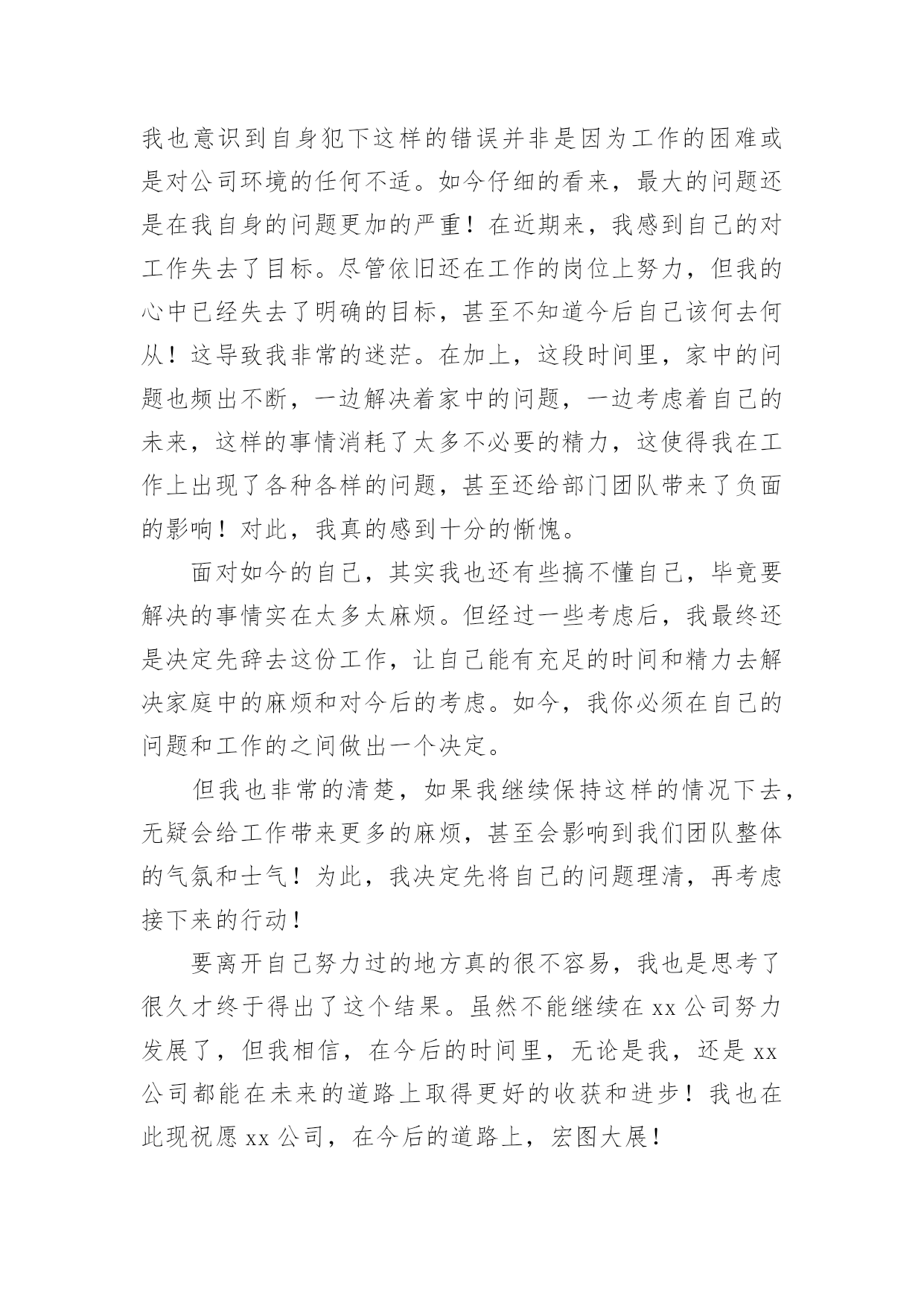 我也意识到自身犯下这样的错误并非是因为工作的困难或是对公司环境的任何不适。如今仔细的看来，最大的问题还是在我自身的问题更加的严重！在近期来，我感到自己的对工作失去了目标。尽管依旧还在工作的岗位上努力，但我的心中已经失去了明确的目标，甚至不知道今后自己该何去何从！这导致我非常的迷茫。在加上，这段时间里，家中的问题也频出不断，一边解决着家中的问题，一边考虑着自己的未来，这样的事情消耗了太多不必要的精力，这使得我在工作上出现了各种各样的问题，甚至还给部门团队带来了负面的影响！对此，我真的感到十分的惭愧。

面对如今的自己，其实我也还有些搞不懂自己，毕竟要解决的事情实在太多太麻烦。但经过一些考虑后，我最终还是决定先辞去这份工作，让自己能有充足的时间和精力去解决家庭中的麻烦和对今后的考虑。如今，我你必须在自己的问题和工作的之间做出一个决定。

但我也非常的清楚，如果我继续保持这样的情况下去，无疑会给工作带来更多的麻烦，甚至会影响到我们团队整体的气氛和士气！为此，我决定先将自己的问题理清，再考虑接下来的行动！

要离开自己努力过的地方真的很不容易，我也是思考了很久才终于得出了这个结果。虽然不能继续在 xx 公司努力发展了，但我相信，在今后的时间里，无论是我，还是 xx 公司都能在未来的道路上取得更好的收获和进步！我也在此现祝愿 xx 公司，在今后的道路上，宏图大展！